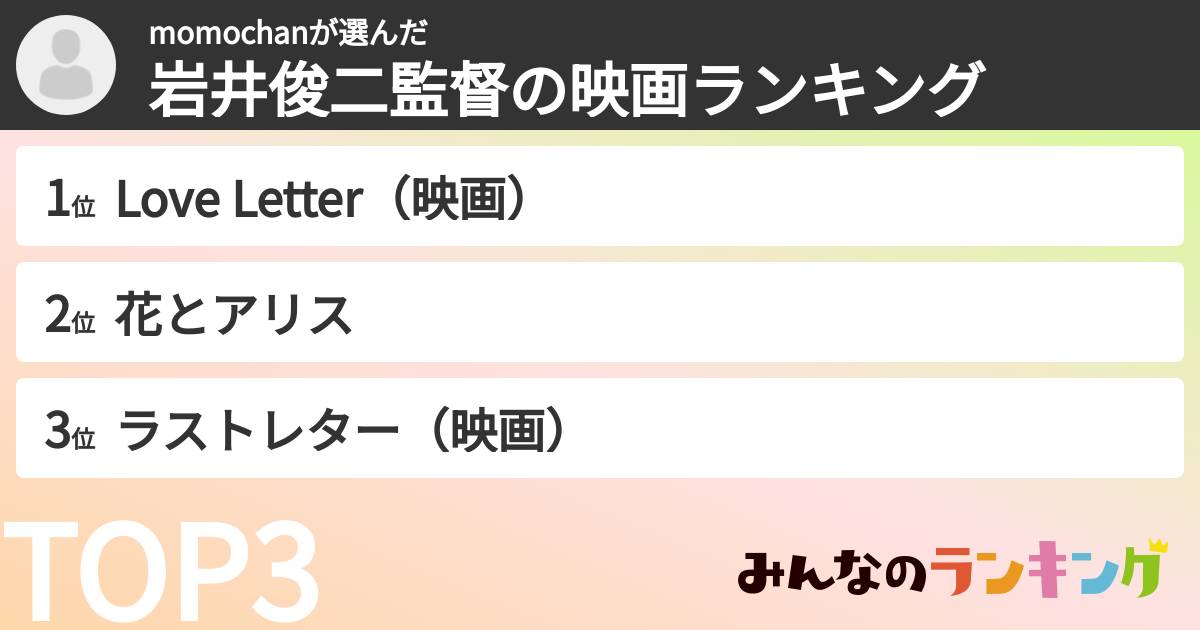 momochanが選んだ
岩井俊二監督の映画ランキング

1位 Love Letter（映画）

2位 花とアリス

3位 ラストレター（映画）

TOP3

みんなのランキング